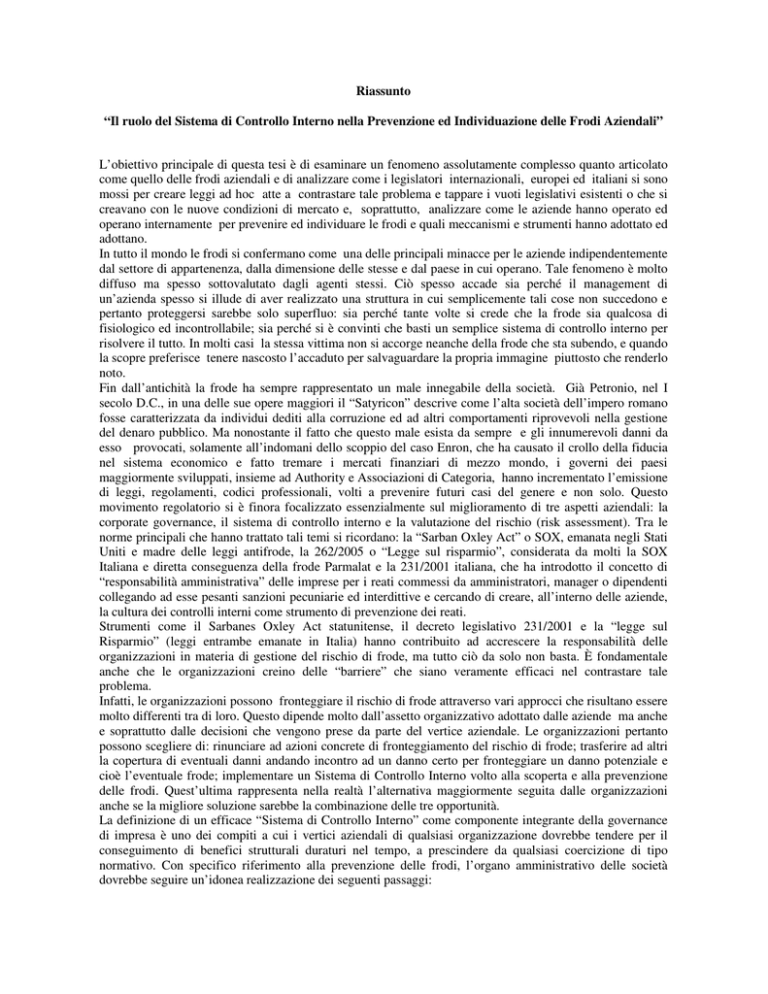 Riassunto

“Il ruolo del Sistema di Controllo Interno nella Prevenzione ed Individuazione delle Frodi Aziendali”

L’obiettivo principale di questa tesi è di esaminare un fenomeno assolutamente complesso quanto articolato come quello delle frodi aziendali e di analizzare come i legislatori internazionali, europei ed italiani si sono mossi per creare leggi ad hoc atte a contrastare tale problema e tappare i vuoti legislativi esistenti o che si creavano con le nuove condizioni di mercato e, soprattutto, analizzare come le aziende hanno operato ed operano internamente per prevenire ed individuare le frodi e quali meccanismi e strumenti hanno adottato ed adottano.
In tutto il mondo le frodi si confermano come una delle principali minacce per le aziende indipendentemente dal settore di appartenenza, dalla dimensione delle stesse e dal paese in cui operano. Tale fenomeno è molto diffuso ma spesso sottovalutato dagli agenti stessi. Ciò spesso accade sia perché il management di un’azienda spesso si illude di aver realizzato una struttura in cui semplicemente tali cose non succedono e pertanto proteggersi sarebbe solo superfluo: sia perché tante volte si crede che la frode sia qualcosa di fisiologico ed incontrollabile; sia perché si è convinti che basti un semplice sistema di controllo interno per risolvere il tutto. In molti casi la stessa vittima non si accorge neanche della frode che sta subendo, e quando la scopre preferisce tenere nascosto l’accaduto per salvaguardare la propria immagine piuttosto che renderlo noto.
Fin dall’antichità la frode ha sempre rappresentato un male innegabile della società. Già Petronio, nel I secolo D.C., in una delle sue opere maggiori il “Satyricon” descrive come l’alta società dell’impero romano fosse caratterizzata da individui dediti alla corruzione ed ad altri comportamenti riprovevoli nella gestione del denaro pubblico. Ma nonostante il fatto che questo male esista da sempre e gli innumerevoli danni da esso provocati, solamente all’indomani dello scoppio del caso Enron, che ha causato il crollo della fiducia nel sistema economico e fatto tremare i mercati finanziari di mezzo mondo, i governi dei paesi maggiormente sviluppati, insieme ad Authority e Associazioni di Categoria, hanno incrementato l’emissione di leggi, regolamenti, codici professionali, volti a prevenire futuri casi del genere e non solo. Questo movimento regolatorio si è finora focalizzato essenzialmente sul miglioramento di tre aspetti aziendali: la corporate governance, il sistema di controllo interno e la valutazione del rischio (risk assessment). Tra le norme principali che hanno trattato tali temi si ricordano: la “Sarban Oxley Act” o SOX, emanata negli Stati Uniti e madre delle leggi antifrode, la 262/2005 o “Legge sul risparmio”, considerata da molti la SOX Italiana e diretta conseguenza della frode Parmalat e la 231/2001 italiana, che ha introdotto il concetto di “responsabilità amministrativa” delle imprese per i reati commessi da amministratori, manager o dipendenti collegando ad esse pesanti sanzioni pecuniarie ed interdittive e cercando di creare, all’interno delle aziende, la cultura dei controlli interni come strumento di prevenzione dei reati.
Strumenti come il Sarbanes Oxley Act statunitense, il decreto legislativo 231/2001 e la “legge sul Risparmio” (leggi entrambe emanate in Italia) hanno contribuito ad accrescere la responsabilità delle organizzazioni in materia di gestione del rischio di frode, ma tutto ciò da solo non basta. È fondamentale anche che le organizzazioni creino delle “barriere” che siano veramente efficaci nel contrastare tale problema.
Infatti, le organizzazioni possono fronteggiare il rischio di frode attraverso vari approcci che risultano essere molto differenti tra di loro. Questo dipende molto dall’assetto organizzativo adottato dalle aziende ma anche e soprattutto dalle decisioni che vengono prese da parte del vertice aziendale. Le organizzazioni pertanto possono scegliere di: rinunciare ad azioni concrete di fronteggiamento del rischio di frode; trasferire ad altri la copertura di eventuali danni andando incontro ad un danno certo per fronteggiare un danno potenziale e cioè l’eventuale frode; implementare un Sistema di Controllo Interno volto alla scoperta e alla prevenzione delle frodi. Quest’ultima rappresenta nella realtà l’alternativa maggiormente seguita dalle organizzazioni anche se la migliore soluzione sarebbe la combinazione delle tre opportunità.
La definizione di un efficace “Sistema di Controllo Interno” come componente integrante della governance di impresa è uno dei compiti a cui i vertici aziendali di qualsiasi organizzazione dovrebbe tendere per il conseguimento di benefici strutturali duraturi nel tempo, a prescindere da qualsiasi coercizione di tipo normativo. Con specifico riferimento alla prevenzione delle frodi, l’organo amministrativo delle società dovrebbe seguire un’idonea realizzazione dei seguenti passaggi: